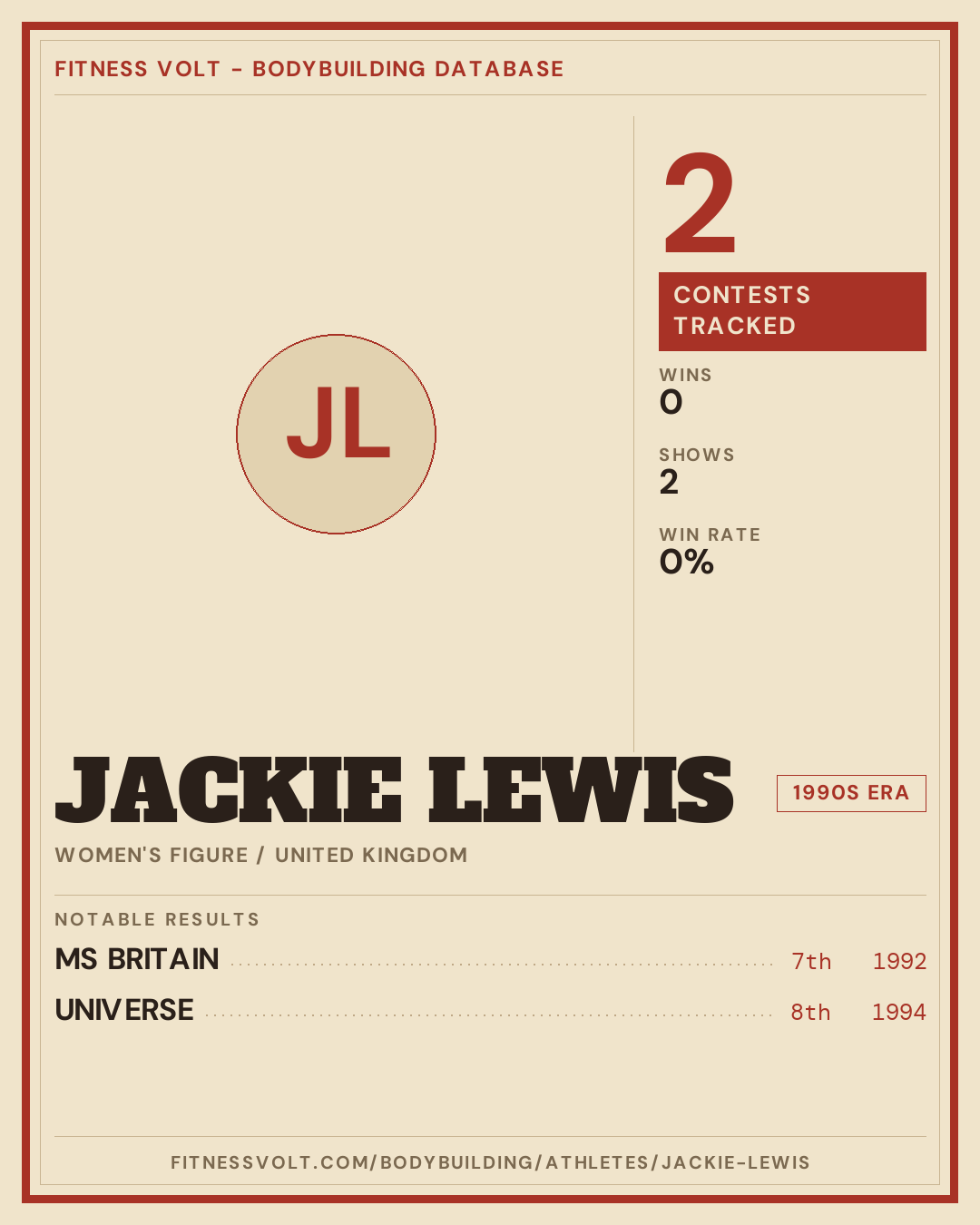 FITNESS VOLT - BODYBUILDING DATABASE

JL

2

CONTESTS TRACKED

WINS
0

SHOWS
2

WIN RATE
0%

JACKIE LEWIS

1990S ERA

WOMEN'S FIGURE / UNITED KINGDOM

NOTABLE RESULTS

MS BRITAIN 7th 1992

UNIVERSE 8th 1994

FITNESSVOLT.COM/BODYBUILDING/ATHLETES/JACKIE-LEWIS